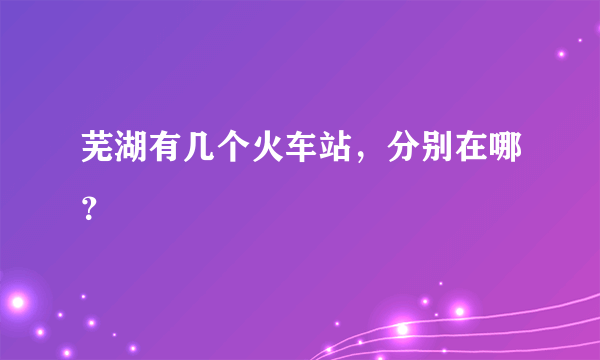 芜湖有几个火车站，分别在哪？